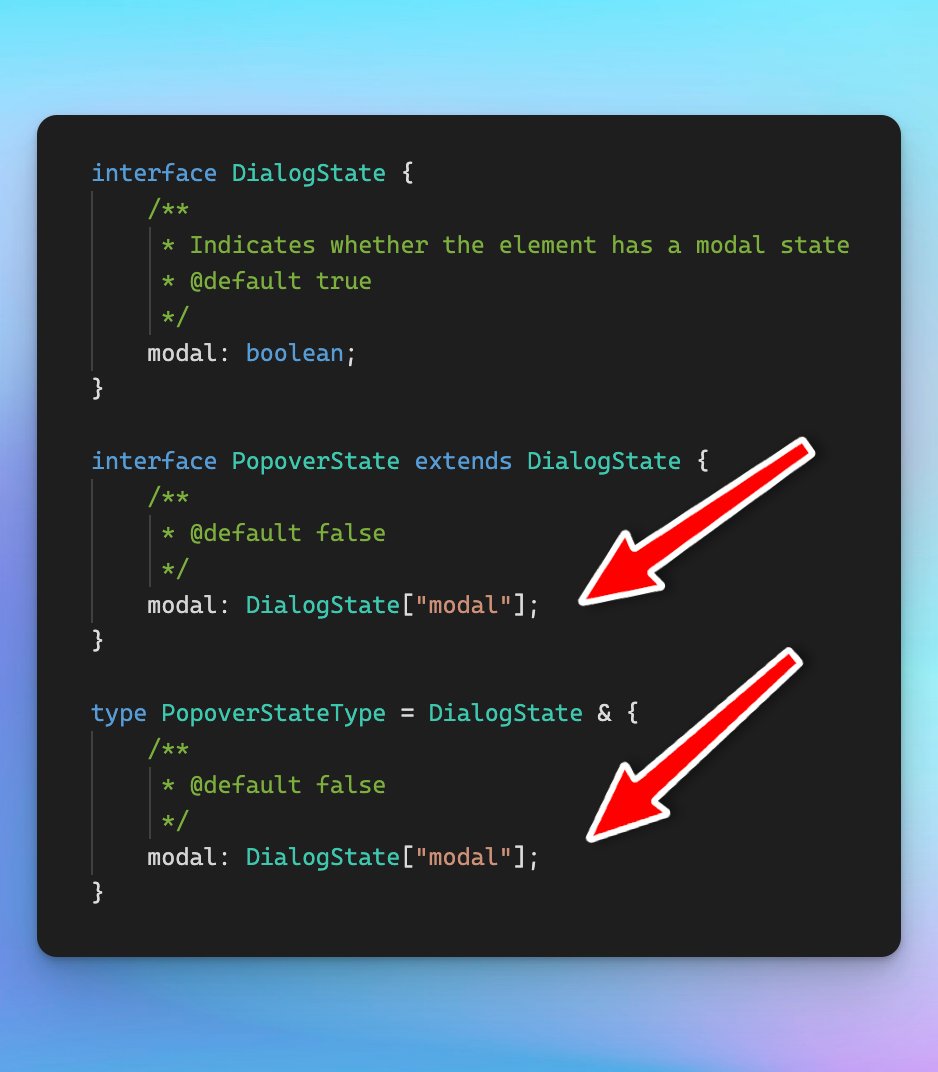 interface DialogState {
    /**
     * Indicates whether the element has a modal state
     * @default true
     */
    modal: boolean;
}

interface PopoverState extends DialogState {
    /**
     * @default false
     */
    modal: DialogState["modal"];
}

type PopoverStateType = DialogState & {
    /**
     * @default false
     */
    modal: DialogState["modal"];
}